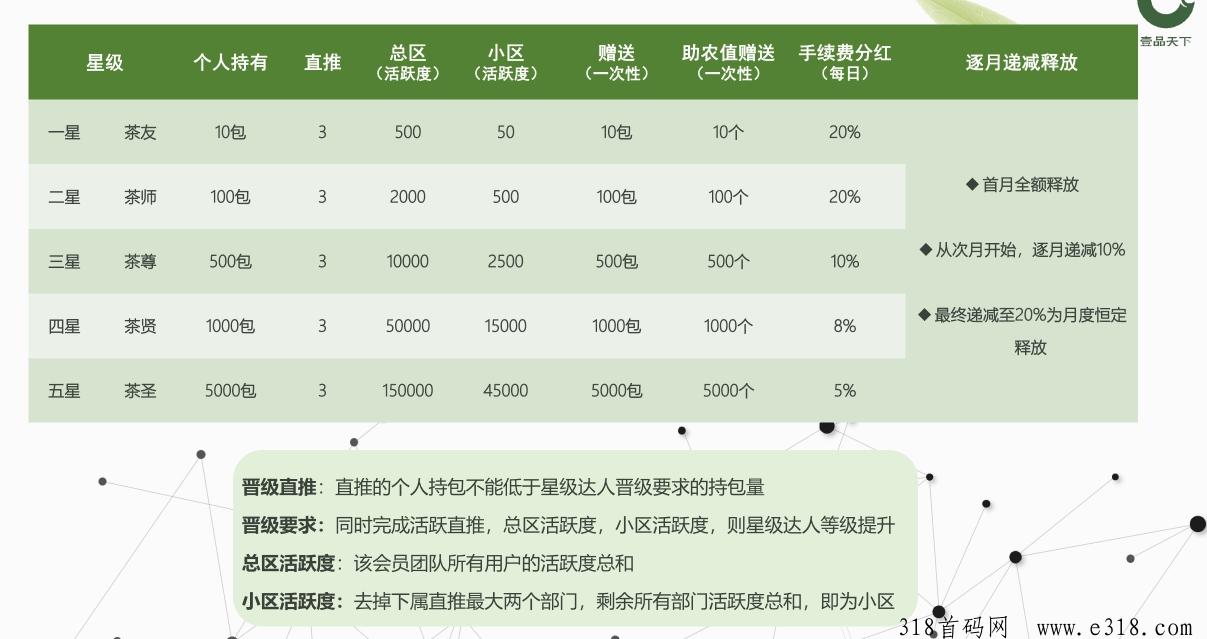 壹品天下

| 星级 | | 个人持有 | 直推 | 总区（活跃度） | 小区（活跃度） | 赠送（一次性） | 助农值赠送（一次性） | 手续费分红（每日） | 逐月递减释放 |
|---|---|---|---|---|---|---|---|---|---|
| 一星 | 茶友 | 10包 | 3 | 500 | 50 | 10包 | 10个 | 20% | ◆ 首月全额释放 ◆ 从次月开始，逐月递减10% ◆ 最终递减至20%为月度恒定释放 |
| 二星 | 茶师 | 100包 | 3 | 2000 | 500 | 100包 | 100个 | 20% | |
| 三星 | 茶尊 | 500包 | 3 | 10000 | 2500 | 500包 | 500个 | 10% | |
| 四星 | 茶贤 | 1000包 | 3 | 50000 | 15000 | 1000包 | 1000个 | 8% | |
| 五星 | 茶圣 | 5000包 | 3 | 150000 | 45000 | 5000包 | 5000个 | 5% | |

晋级直推：直推的个人持包不能低于星级达人晋级要求的持包量
晋级要求：同时完成活跃直推，总区活跃度，小区活跃度，则星级达人等级提升
总区活跃度：该会员团队所有用户的活跃度总和
小区活跃度：去掉下属直推最大两个部门，剩余所有部门活跃度总和，即为小区

318首码网 www.e318.com